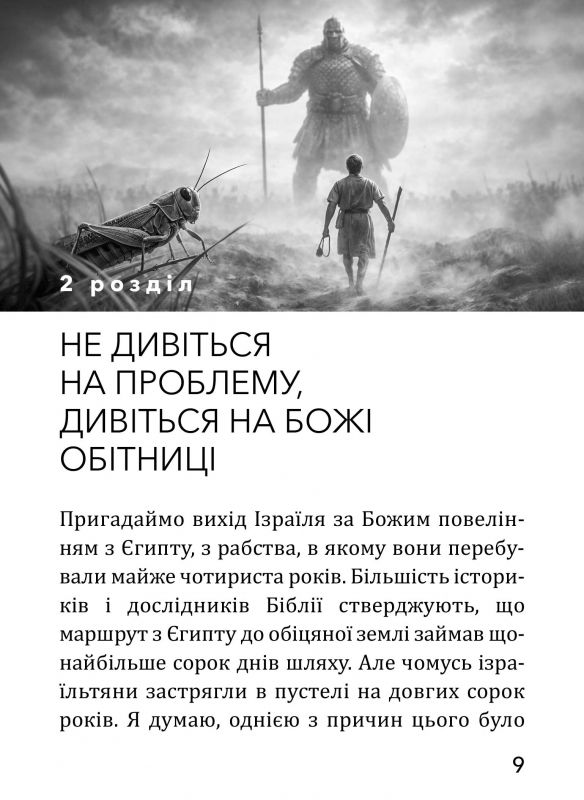 2 розділ

НЕ ДИВІТЬСЯ
НА ПРОБЛЕМУ,
ДИВІТЬСЯ НА БОЖІ
ОБІТНИЦІ

Пригадаймо вихід Ізраїля за Божим повелінням з Єгипту, з рабства, в якому вони перебували майже чотириста років. Більшість істориків і дослідників Біблії стверджують, що маршрут з Єгипту до обіцяної землі займав щонайбільше сорок днів шляху. Але чомусь ізраїльтяни застрягли в пустелі на довгих сорок років. Я думаю, однією з причин цього було

9